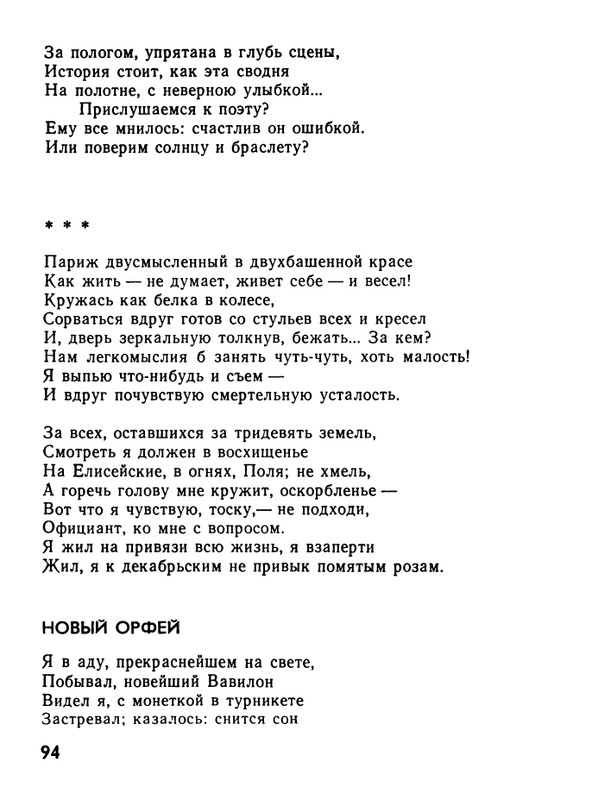 За пологом, упрятана в глубь сцены,
История стоит, как эта сводня
На полотне, с неверною улыбкой...
Прислушаемся к поэту?
Ему все мнилось: счастлив он ошибкой.
Или поверим солнцу и браслету?

* * *

Париж двусмысленный в двухбашенной красе
Как жить — не думает, живет себе — и весел!
Кружась как белка в колесе,
Сорваться вдруг готов со стульев всех и кресел
И, дверь зеркальную толкнув, бежать... За кем?
Нам легкомыслия б занять чуть-чуть, хоть малость!
Я выпью что-нибудь и съем —
И вдруг почувствую смертельную усталость.

За всех, оставшихся за тридевять земель,
Смотреть я должен в восхищенье
На Елисейские, в огнях, Поля; не хмель,
А горечь голову мне кружит, оскорбленье —
Вот что я чувствую, тоску,— не подходи,
Официант, ко мне с вопросом.
Я жил на привязи всю жизнь, я взаперти
Жил, я к декабрьским не привык помятым розам.

НОВЫЙ ОРФЕЙ

Я в аду, прекраснейшем на свете,
Побывал, новейший Вавилон
Видел я, с монеткой в турникете
Застревал; казалось: снится сон

94